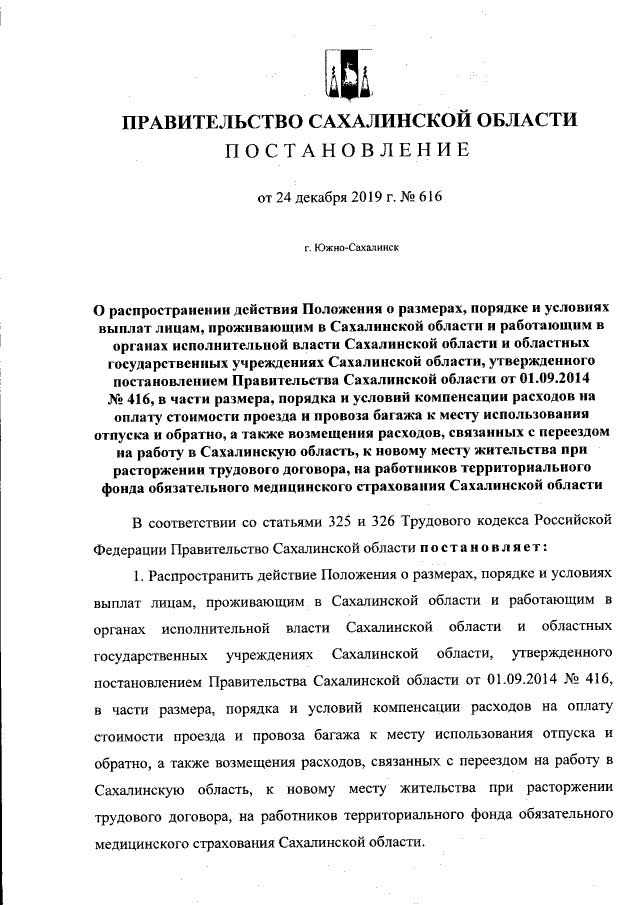 ПРАВИТЕЛЬСТВО САХАЛИНСКОЙ ОБЛАСТИ
ПОСТАНОВЛЕНИЕ

от 24 декабря 2019 г. № 616

г. Южно-Сахалинск

О распространении действия Положения о размерах, порядке и условиях выплат лицам, проживающим в Сахалинской области и работающим в органах исполнительной власти Сахалинской области и областных государственных учреждениях Сахалинской области, утвержденного постановлением Правительства Сахалинской области от 01.09.2014 № 416, в части размера, порядка и условий компенсации расходов на оплату стоимости проезда и провоза багажа к месту использования отпуска и обратно, а также возмещения расходов, связанных с переездом на работу в Сахалинскую область, к новому месту жительства при расторжении трудового договора, на работников территориального фонда обязательного медицинского страхования Сахалинской области

В соответствии со статьями 325 и 326 Трудового кодекса Российской Федерации Правительство Сахалинской области постановляет:

1. Распространить действие Положения о размерах, порядке и условиях выплат лицам, проживающим в Сахалинской области и работающим в органах исполнительной власти Сахалинской области и областных государственных учреждениях Сахалинской области, утвержденного постановлением Правительства Сахалинской области от 01.09.2014 № 416, в части размера, порядка и условий компенсации расходов на оплату стоимости проезда и провоза багажа к месту использования отпуска и обратно, а также возмещения расходов, связанных с переездом на работу в Сахалинскую область, к новому месту жительства при расторжении трудового договора, на работников территориального фонда обязательного медицинского страхования Сахалинской области.